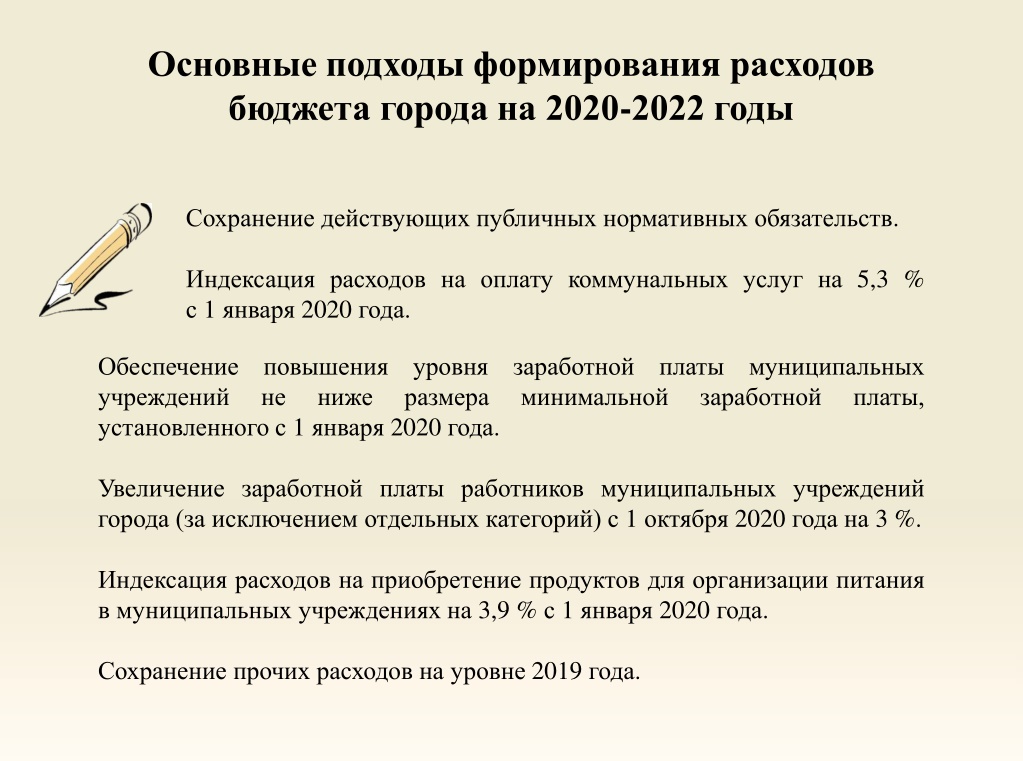 Основные подходы формирования расходов бюджета города на 2020-2022 годы

Сохранение действующих публичных нормативных обязательств.

Индексация расходов на оплату коммунальных услуг на 5,3 % с 1 января 2020 года.

Обеспечение повышения уровня заработной платы муниципальных учреждений не ниже размера минимальной заработной платы, установленного с 1 января 2020 года.

Увеличение заработной платы работников муниципальных учреждений города (за исключением отдельных категорий) с 1 октября 2020 года на 3 %.

Индексация расходов на приобретение продуктов для организации питания в муниципальных учреждениях на 3,9 % с 1 января 2020 года.

Сохранение прочих расходов на уровне 2019 года.